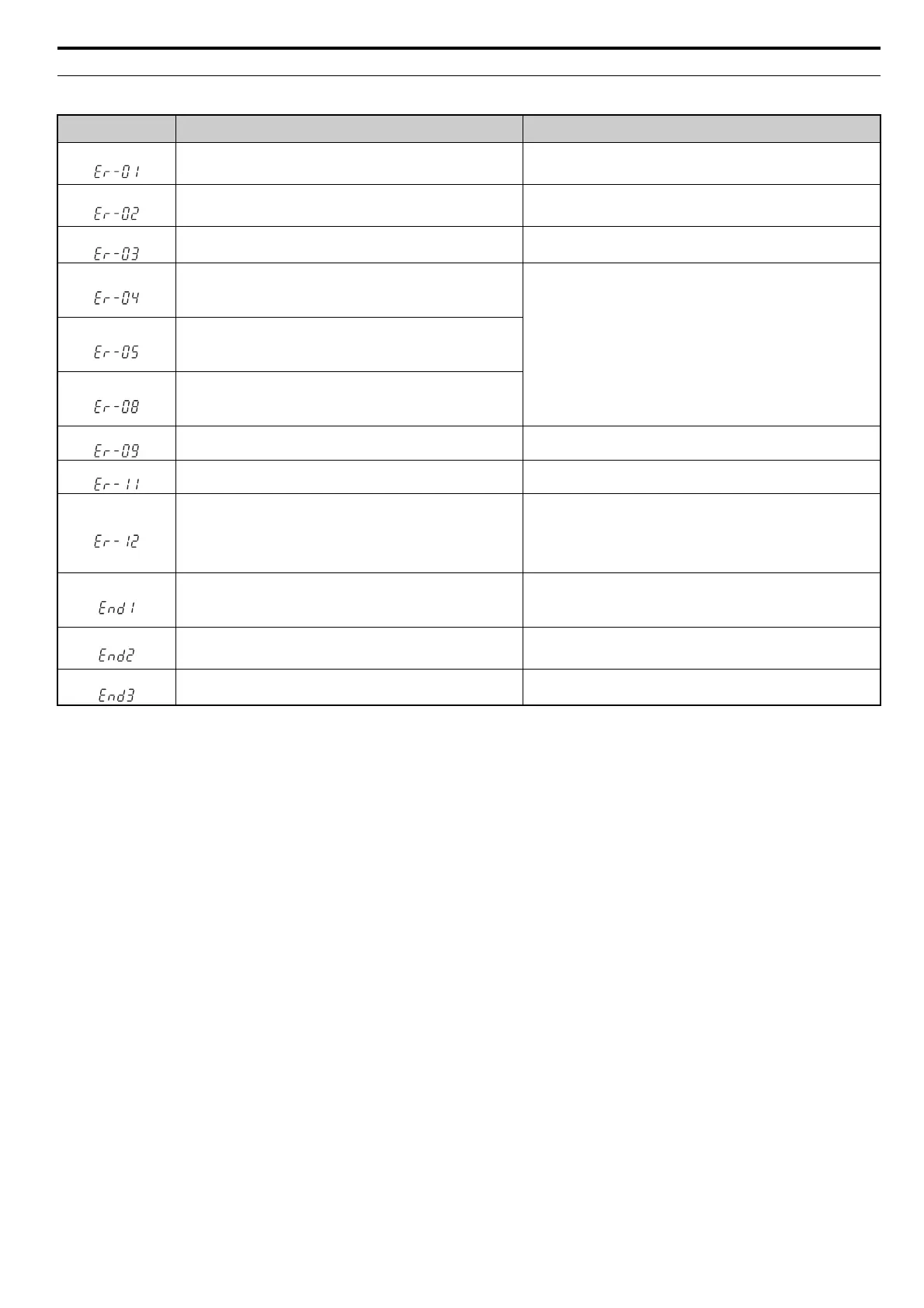 | | | |
|---|---|---|
| Er-01 | | |
| Er-02 | | |
| Er-03 | | |
| Er-04 | | |
| Er-05 | | |
| Er-08 | | |
| Er-09 | | |
| Er-11 | | |
| Er-12 | | |
| End1 | | |
| End2 | | |
| End3 | | |